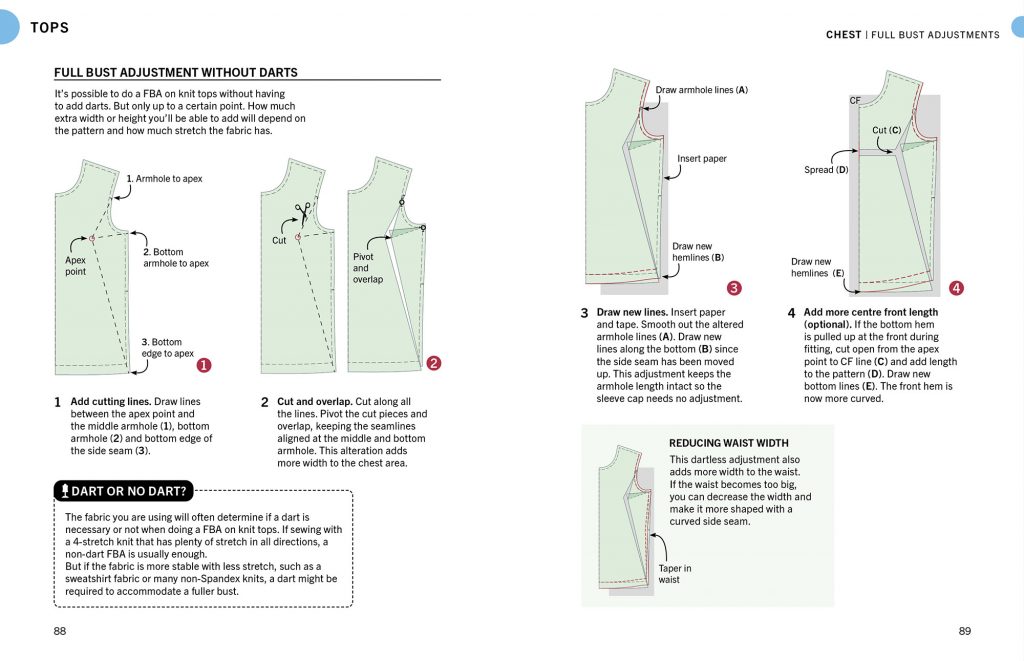 TOPS

FULL BUST ADJUSTMENT WITHOUT DARTS

It's possible to do a FBA on knit tops without having to add darts. But only up to a certain point. How much extra width or height you'll be able to add will depend on the pattern and how much stretch the fabric has.

1. Armhole to apex

Apex point

2. Bottom armhole to apex

3. Bottom edge to apex

1

Cut

Pivot and overlap

2

1 Add cutting lines. Draw lines between the apex point and the middle armhole (1), bottom armhole (2) and bottom edge of the side seam (3).

2 Cut and overlap. Cut along all the lines. Pivot the cut pieces and overlap, keeping the seamlines aligned at the middle and bottom armhole. This alteration adds more width to the chest area.

DART OR NO DART?

The fabric you are using will often determine if a dart is necessary or not when doing a FBA on knit tops. If sewing with a 4-stretch knit that has plenty of stretch in all directions, a non-dart FBA is usually enough.
But if the fabric is more stable with less stretch, such as a sweatshirt fabric or many non-Spandex knits, a dart might be required to accommodate a fuller bust.

88

CHEST | FULL BUST ADJUSTMENTS

Draw armhole lines (A)

Insert paper

Draw new hemlines (B)

3

CF

Cut (C)

Spread (D)

Draw new hemlines (E)

4

3 Draw new lines. Insert paper and tape. Smooth out the altered armhole lines (A). Draw new lines along the bottom (B) since the side seam has been moved up. This adjustment keeps the armhole length intact so the sleeve cap needs no adjustment.

4 Add more centre front length (optional). If the bottom hem is pulled up at the front during fitting, cut open from the apex point to CF line (C) and add length to the pattern (D). Draw new bottom lines (E). The front hem is now more curved.

REDUCING WAIST WIDTH

This dartless adjustment also adds more width to the waist. If the waist becomes too big, you can decrease the width and make it more shaped with a curved side seam.

Taper in waist

89